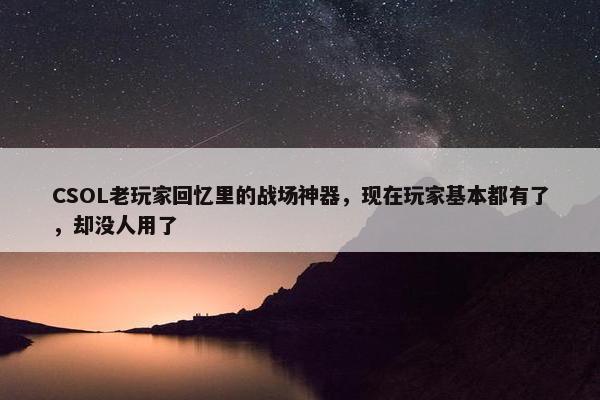 CSOL老玩家回忆里的战场神器，现在玩家基本都有了，却没人用了